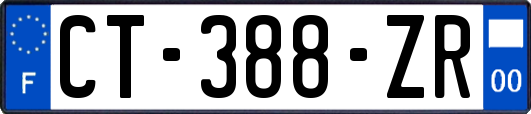 F
CT-388-ZR
00